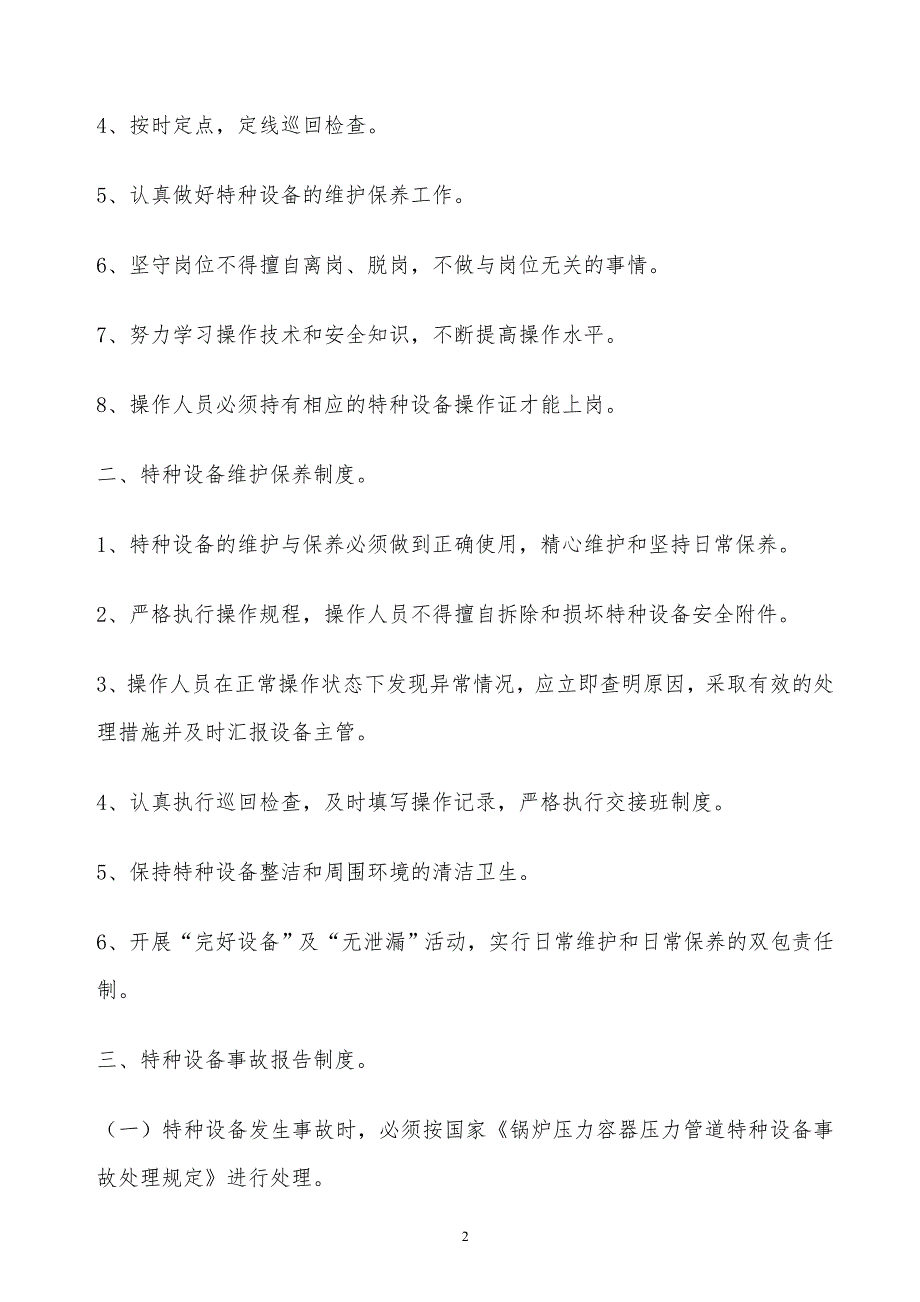 4、按时定点，定线巡回检查。

5、认真做好特种设备的维护保养工作。

6、坚守岗位不得擅自离岗、脱岗，不做与岗位无关的事情。

7、努力学习操作技术和安全知识，不断提高操作水平。

8、操作人员必须持有相应的特种设备操作证才能上岗。

二、特种设备维护保养制度。

1、特种设备的维护与保养必须做到正确使用，精心维护和坚持日常保养。

2、严格执行操作规程，操作人员不得擅自拆除和损坏特种设备安全附件。

3、操作人员在正常操作状态下发现异常情况，应立即查明原因，采取有效的处理措施并及时汇报设备主管。

4、认真执行巡回检查，及时填写操作记录，严格执行交接班制度。

5、保持特种设备整洁和周围环境的清洁卫生。

6、开展“完好设备”及“无泄漏”活动，实行日常维护和日常保养的双包责任制。

三、特种设备事故报告制度。

（一）特种设备发生事故时，必须按国家《锅炉压力容器压力管道特种设备事故处理规定》进行处理。

2